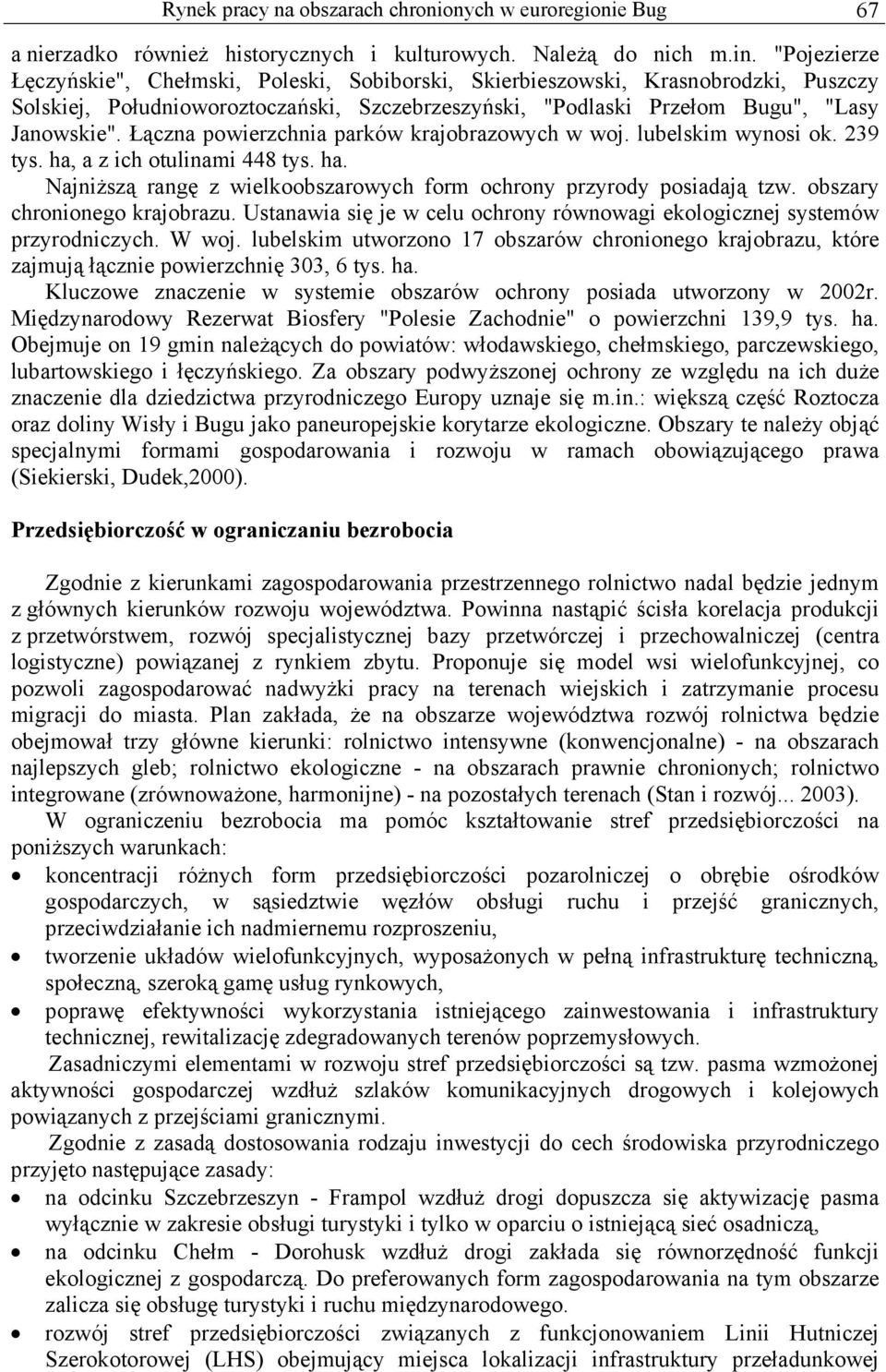 Rynek pracy na obszarach chronionych w euroregionie Bug 67

a nierzadko również historycznych i kulturowych. Należą do nich m.in. "Pojezierze Łęczyńskie", Chełmski, Poleski, Sobiborski, Skierbieszowski, Krasnobrodzki, Puszczy Solskiej, Południoworoztoczański, Szczebrzeszyński, "Podlaski Przełom Bugu", "Lasy Janowskie". Łączna powierzchnia parków krajobrazowych w woj. lubelskim wynosi ok. 239 tys. ha, a z ich otulinami 448 tys. ha.

Najniższą rangę z wielkoobszarowych form ochrony przyrody posiadają tzw. obszary chronionego krajobrazu. Ustanawia się je w celu ochrony równowagi ekologicznej systemów przyrodniczych. W woj. lubelskim utworzono 17 obszarów chronionego krajobrazu, które zajmują łącznie powierzchnię 303, 6 tys. ha.

Kluczowe znaczenie w systemie obszarów ochrony posiada utworzony w 2002r. Międzynarodowy Rezerwat Biosfery "Polesie Zachodnie" o powierzchni 139,9 tys. ha. Obejmuje on 19 gmin należących do powiatów: włodawskiego, chełmskiego, parczewskiego, lubartowskiego i łęczyńskiego. Za obszary podwyższonej ochrony ze względu na ich duże znaczenie dla dziedzictwa przyrodniczego Europy uznaje się m.in.: większą część Roztocza oraz doliny Wisły i Bugu jako paneuropejskie korytarze ekologiczne. Obszary te należy objąć specjalnymi formami gospodarowania i rozwoju w ramach obowiązującego prawa (Siekierski, Dudek,2000).

Przedsiębiorczość w ograniczaniu bezrobocia

Zgodnie z kierunkami zagospodarowania przestrzennego rolnictwo nadal będzie jednym z głównych kierunków rozwoju województwa. Powinna nastąpić ścisła korelacja produkcji z przetwórstwem, rozwój specjalistycznej bazy przetwórczej i przechowalniczej (centra logistyczne) powiązanej z rynkiem zbytu. Proponuje się model wsi wielofunkcyjnej, co pozwoli zagospodarować nadwyżki pracy na terenach wiejskich i zatrzymanie procesu migracji do miasta. Plan zakłada, że na obszarze województwa rozwój rolnictwa będzie obejmował trzy główne kierunki: rolnictwo intensywne (konwencjonalne) - na obszarach najlepszych gleb; rolnictwo ekologiczne - na obszarach prawnie chronionych; rolnictwo integrowane (zrównoważone, harmonijne) - na pozostałych terenach (Stan i rozwój... 2003).

W ograniczeniu bezrobocia ma pomóc kształtowanie stref przedsiębiorczości na poniższych warunkach:

• koncentracji różnych form przedsiębiorczości pozarolniczej o obrębie ośrodków gospodarczych, w sąsiedztwie węzłów obsługi ruchu i przejść granicznych, przeciwdziałanie ich nadmiernemu rozproszeniu,
• tworzenie układów wielofunkcyjnych, wyposażonych w pełną infrastrukturę techniczną, społeczną, szeroką gamę usług rynkowych,
• poprawę efektywności wykorzystania istniejącego zainwestowania i infrastruktury technicznej, rewitalizację zdegradowanych terenów poprzemysłowych.

Zasadniczymi elementami w rozwoju stref przedsiębiorczości są tzw. pasma wzmożonej aktywności gospodarczej wzdłuż szlaków komunikacyjnych drogowych i kolejowych powiązanych z przejściami granicznymi.

Zgodnie z zasadą dostosowania rodzaju inwestycji do cech środowiska przyrodniczego przyjęto następujące zasady:

• na odcinku Szczebrzeszyn - Frampol wzdłuż drogi dopuszcza się aktywizację pasma wyłącznie w zakresie obsługi turystyki i tylko w oparciu o istniejącą sieć osadniczą,
• na odcinku Chełm - Dorohusk wzdłuż drogi zakłada się równorzędność funkcji ekologicznej z gospodarczą. Do preferowanych form zagospodarowania na tym obszarze zalicza się obsługę turystyki i ruchu międzynarodowego.
• rozwój stref przedsiębiorczości związanych z funkcjonowaniem Linii Hutniczej Szerokotorowej (LHS) obejmujący miejsca lokalizacji infrastruktury przeładunkowej